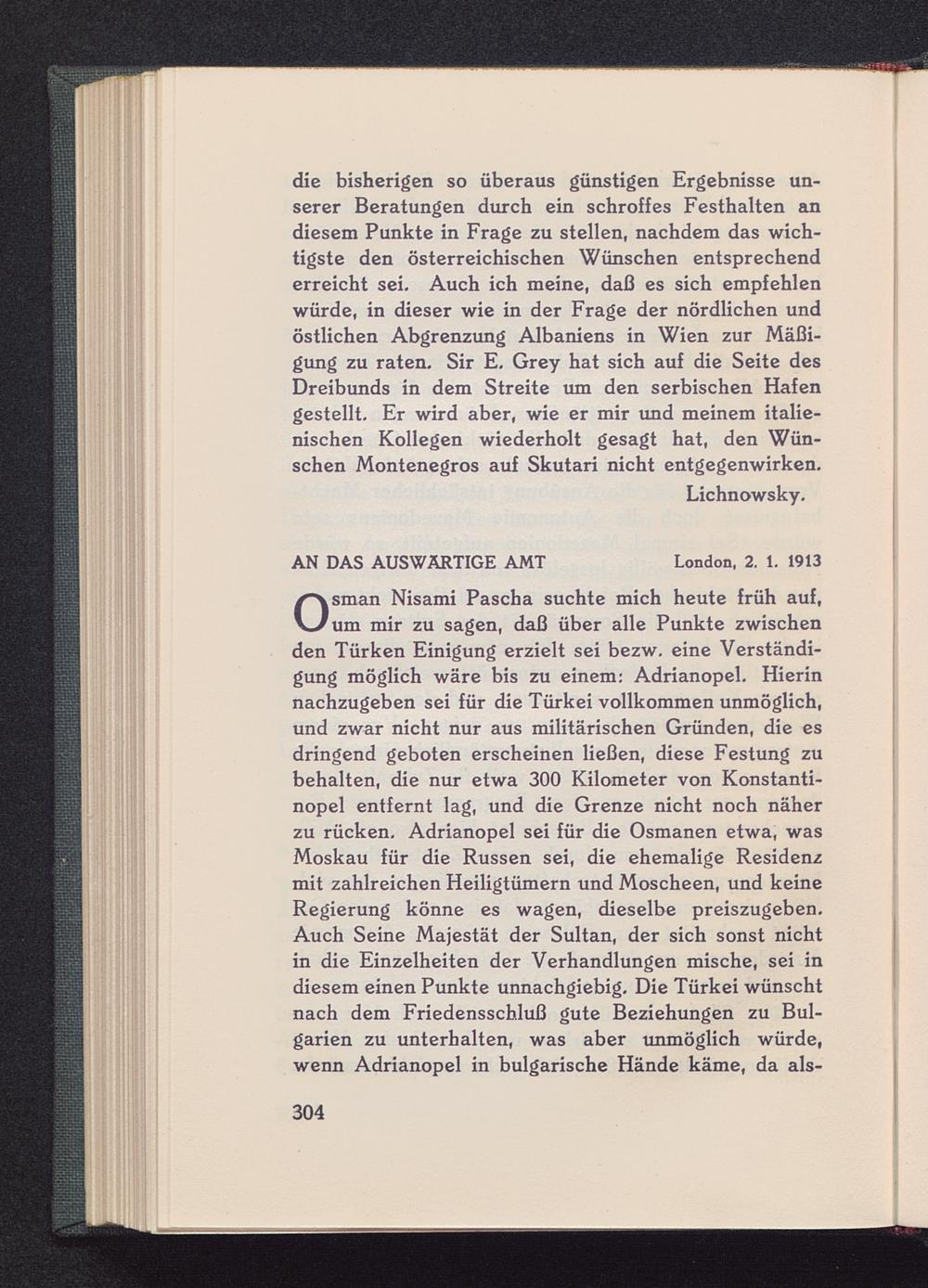 die bisherigen so überaus günstigen Ergebnisse unserer Beratungen durch ein schroffes Festhalten an diesem Punkte in Frage zu stellen, nachdem das wichtigste den österreichischen Wünschen entsprechend erreicht sei. Auch ich meine, daß es sich empfehlen würde, in dieser wie in der Frage der nördlichen und östlichen Abgrenzung Albaniens in Wien zur Mäßigung zu raten. Sir E. Grey hat sich auf die Seite des Dreibunds in dem Streite um den serbischen Hafen gestellt. Er wird aber, wie er mir und meinem italienischen Kollegen wiederholt gesagt hat, den Wünschen Montenegros auf Skutari nicht entgegenwirken.

Lichnowsky.

AN DAS AUSWÄRTIGE AMT London, 2. 1. 1913

Osman Nisami Pascha suchte mich heute früh auf, um mir zu sagen, daß über alle Punkte zwischen den Türken Einigung erzielt sei bezw. eine Verständigung möglich wäre bis zu einem: Adrianopel. Hierin nachzugeben sei für die Türkei vollkommen unmöglich, und zwar nicht nur aus militärischen Gründen, die es dringend geboten erscheinen ließen, diese Festung zu behalten, die nur etwa 300 Kilometer von Konstantinopel entfernt lag, und die Grenze nicht noch näher zu rücken. Adrianopel sei für die Osmanen etwa, was Moskau für die Russen sei, die ehemalige Residenz mit zahlreichen Heiligtümern und Moscheen, und keine Regierung könne es wagen, dieselbe preiszugeben. Auch Seine Majestät der Sultan, der sich sonst nicht in die Einzelheiten der Verhandlungen mische, sei in diesem einen Punkte unnachgiebig. Die Türkei wünscht nach dem Friedensschluß gute Beziehungen zu Bulgarien zu unterhalten, was aber unmöglich würde, wenn Adrianopel in bulgarische Hände käme, da als-

304